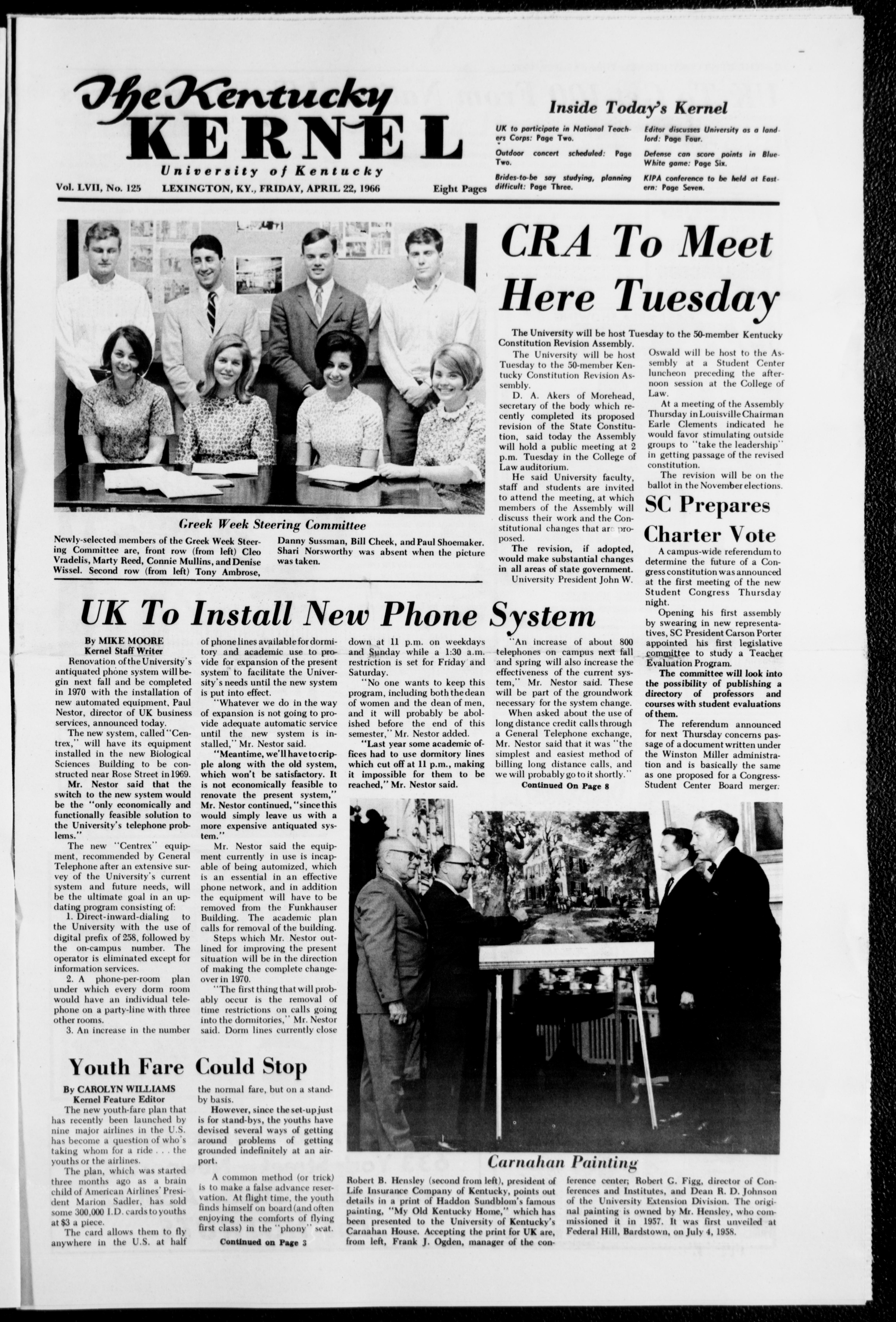 The Kentucky KERNEL
University of Kentucky
Vol. LVII, No. 125 LEXINGTON, KY., FRIDAY, APRIL 22, 1966 Eight Pages

Inside Today's Kernel
UK to participate in National Teachers Corps: Page Two.
Outdoor concert scheduled: Page Two.
Brides-to-be say studying, planning difficult: Page Three.
Editor discusses University as a landlord: Page Four.
Defense can score points in Blue-White game: Page Six.
KIPA conference to be held at Eastern: Page Seven.

Greek Week Steering Committee
Newly-selected members of the Greek Week Steering Committee are, front row (from left) Cleo Vradelis, Marty Reed, Connie Mullins, and Denise Wissel. Second row (from left) Tony Ambrose, Danny Sussman, Bill Cheek, and Paul Shoemaker. Shari Norsworthy was absent when the picture was taken.

CRA To Meet Here Tuesday
The University will be host Tuesday to the 50-member Kentucky Constitution Revision Assembly.
The University will be host Tuesday to the 50-member Kentucky Constitution Revision Assembly.
D. A. Akers of Morehead, secretary of the body which recently completed its proposed revision of the State Constitution, said today the Assembly will hold a public meeting at 2 p.m. Tuesday in the College of Law auditorium.
He said University faculty, staff and students are invited to attend the meeting, at which members of the Assembly will discuss their work and the Constitutional changes that are proposed.
The revision, if adopted, would make substantial changes in all areas of state government.
University President John W. Oswald will be host to the Assembly at a Student Center luncheon preceding the afternoon session at the College of Law.
At a meeting of the Assembly Thursday in Louisville Chairman Earle Clements indicated he would favor stimulating outside groups to "take the leadership" in getting passage of the revised constitution.
The revision will be on the ballot in the November elections.

SC Prepares Charter Vote
A campus-wide referendum to determine the future of a Congress constitution was announced at the first meeting of the new Student Congress Thursday night.
Opening his first assembly by swearing in new representatives, SC President Carson Porter appointed his first legislative committee to study a Teacher Evaluation Program.
The committee will look into the possibility of publishing a directory of professors and courses with student evaluations of them.
The referendum announced for next Thursday concerns passage of a document written under the Winston Miller administration and is basically the same as one proposed for a Congress-Student Center Board merger.

UK To Install New Phone System
By MIKE MOORE
Kernel Staff Writer
Renovation of the University's antiquated phone system will begin next fall and be completed in 1970 with the installation of new automated equipment, Paul Nestor, director of UK business services, announced today.
The new system, called "Centrex," will have its equipment installed in the new Biological Sciences Building to be constructed near Rose Street in 1969.
Mr. Nestor said that the switch to the new system would be the "only economically and functionally feasible solution to the University's telephone problems."
The new "Centrex" equipment, recommended by General Telephone after an extensive survey of the University's current system and future needs, will be the ultimate goal in an updating program consisting of:
1. Direct-inward-dialing to the University with the use of digital prefix of 258, followed by the on-campus number. The operator is eliminated except for information services.
2. A phone-per-room plan under which every dorm room would have an individual telephone on a party-line with three other rooms.
3. An increase in the number of phone lines available for dormitory and academic use to provide for expansion of the present system to facilitate the University's needs until the new system is put into effect.
"Whatever we do in the way of expansion is not going to provide adequate automatic service until the new system is installed," Mr. Nestor said.
"Meantime, we'll have to cripple along with the old system, which won't be satisfactory. It is not economically feasible to renovate the present system," Mr. Nestor continued, "since this would simply leave us with a more expensive antiquated system."
Mr. Nestor said the equipment currently in use is incapable of being automized, which is an essential in an effective phone network, and in addition the equipment will have to be removed from the Funkhauser Building. The academic plan calls for removal of the building.
Steps which Mr. Nestor outlined for improving the present situation will be in the direction of making the complete changeover in 1970.
"The first thing that will probably occur is the removal of time restrictions on calls going into the dormitories," Mr. Nestor said. Dorm lines currently close down at 11 p.m. on weekdays and Sunday while a 1:30 a.m. restriction is set for Friday and Saturday.
"No one wants to keep this program, including both the dean of women and the dean of men, and it will probably be abolished before the end of this semester," Mr. Nestor added.
"Last year some academic offices had to use dormitory lines which cut off at 11 p.m., making it impossible for them to be reached," Mr. Nestor said.
"An increase of about 800 telephones on campus next fall and spring will also increase the effectiveness of the current system," Mr. Nestor said. These will be part of the groundwork necessary for the system change.
When asked about the use of long distance credit calls through a General Telephone exchange, Mr. Nestor said that it was "the simplest and easiest method of billing long distance calls, and we will probably go to it shortly."
Continued On Page 8

Youth Fare Could Stop
By CAROLYN WILLIAMS
Kernel Feature Editor
The new youth-fare plan that has recently been launched by nine major airlines in the U.S. has become a question of who's taking whom for a ride . . . the youths or the airlines.
The plan, which was started three months ago as a brain child of American Airlines' President Marion Sadler, has sold some 300,000 I.D. cards to youths at $3 a piece.
The card allows them to fly anywhere in the U.S. at half the normal fare, but on a standby basis.
However, since the set-up just is for stand-bys, the youths have devised several ways of getting around problems of getting grounded indefinitely at an airport.
A common method (or trick) is to make a false advance reservation. At flight time, the youth finds himself on board (and often enjoying the comforts of flying first class) in the "phony" seat.
Continued on Page 3

Carnahan Painting
Robert B. Hensley (second from left), president of Life Insurance Company of Kentucky, points out details in a print of Haddon Sundblom's famous painting, "My Old Kentucky Home," which has been presented to the University of Kentucky's Carnahan House. Accepting the print for UK are, from left, Frank J. Ogden, manager of the conference center; Robert G. Figg, director of Conferences and Institutes, and Dean R. D. Johnson of the University Extension Division. The original painting is owned by Mr. Hensley, who commissioned it in 1957. It was first unveiled at Federal Hill, Bardstown, on July 4, 1958.